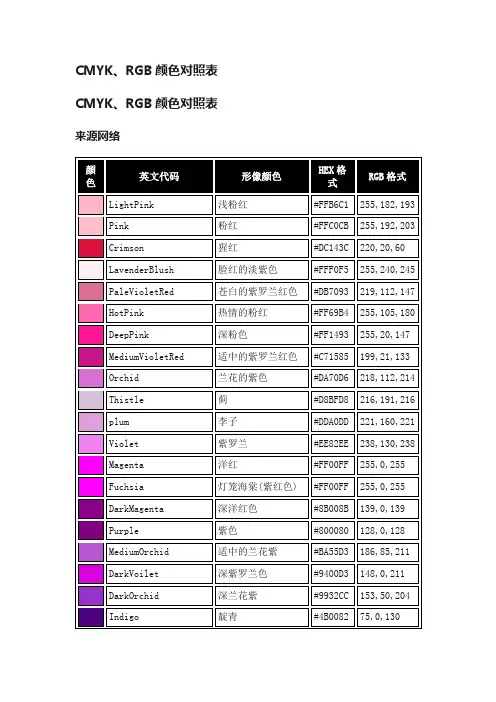 CMYK、RGB 颜色对照表

CMYK、RGB 颜色对照表

来源网络

| 颜色 | 英文代码 | 形像颜色 | HEX 格式 | RGB 格式 |
|---|---|---|---|---|
| | LightPink | 浅粉红 | #FFB6C1 | 255,182,193 |
| | Pink | 粉红 | #FFC0CB | 255,192,203 |
| | Crimson | 猩红 | #DC143C | 220,20,60 |
| | LavenderBlush | 脸红的淡紫色 | #FFF0F5 | 255,240,245 |
| | PaleVioletRed | 苍白的紫罗兰红色 | #DB7093 | 219,112,147 |
| | HotPink | 热情的粉红 | #FF69B4 | 255,105,180 |
| | DeepPink | 深粉色 | #FF1493 | 255,20,147 |
| | MediumVioletRed | 适中的紫罗兰红色 | #C71585 | 199,21,133 |
| | Orchid | 兰花的紫色 | #DA70D6 | 218,112,214 |
| | Thistle | 蓟 | #D8BFD8 | 216,191,216 |
| | plum | 李子 | #DDA0DD | 221,160,221 |
| | Violet | 紫罗兰 | #EE82EE | 238,130,238 |
| | Magenta | 洋红 | #FF00FF | 255,0,255 |
| | Fuchsia | 灯笼海棠(紫红色) | #FF00FF | 255,0,255 |
| | DarkMagenta | 深洋红色 | #8B008B | 139,0,139 |
| | Purple | 紫色 | #800080 | 128,0,128 |
| | MediumOrchid | 适中的兰花紫 | #BA55D3 | 186,85,211 |
| | DarkVoilet | 深紫罗兰色 | #9400D3 | 148,0,211 |
| | DarkOrchid | 深兰花紫 | #9932CC | 153,50,204 |
| | Indigo | 靛青 | #4B0082 | 75,0,130 |